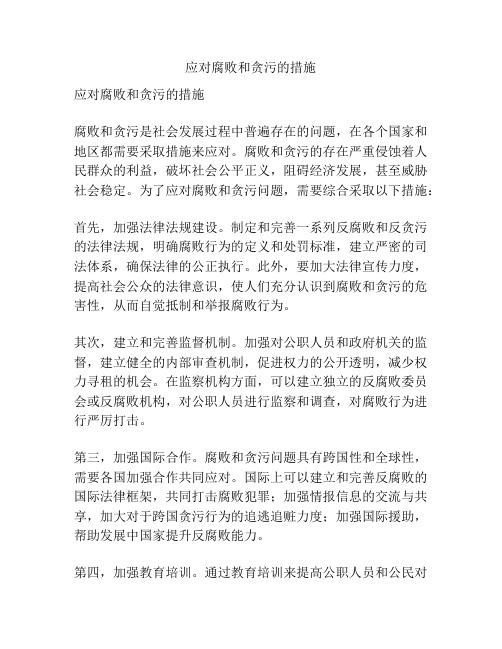 应对腐败和贪污的措施

应对腐败和贪污的措施

腐败和贪污是社会发展过程中普遍存在的问题，在各个国家和地区都需要采取措施来应对。腐败和贪污的存在严重侵蚀着人民群众的利益，破坏社会公平正义，阻碍经济发展，甚至威胁社会稳定。为了应对腐败和贪污问题，需要综合采取以下措施：

首先，加强法律法规建设。制定和完善一系列反腐败和反贪污的法律法规，明确腐败行为的定义和处罚标准，建立严密的司法体系，确保法律的公正执行。此外，要加大法律宣传力度，提高社会公众的法律意识，使人们充分认识到腐败和贪污的危害性，从而自觉抵制和举报腐败行为。

其次，建立和完善监督机制。加强对公职人员和政府机关的监督，建立健全的内部审查机制，促进权力的公开透明，减少权力寻租的机会。在监察机构方面，可以建立独立的反腐败委员会或反腐败机构，对公职人员进行监察和调查，对腐败行为进行严厉打击。

第三，加强国际合作。腐败和贪污问题具有跨国性和全球性，需要各国加强合作共同应对。国际上可以建立和完善反腐败的国际法律框架，共同打击腐败犯罪；加强情报信息的交流与共享，加大对于跨国贪污行为的追逃追赃力度；加强国际援助，帮助发展中国家提升反腐败能力。

第四，加强教育培训。通过教育培训来提高公职人员和公民对